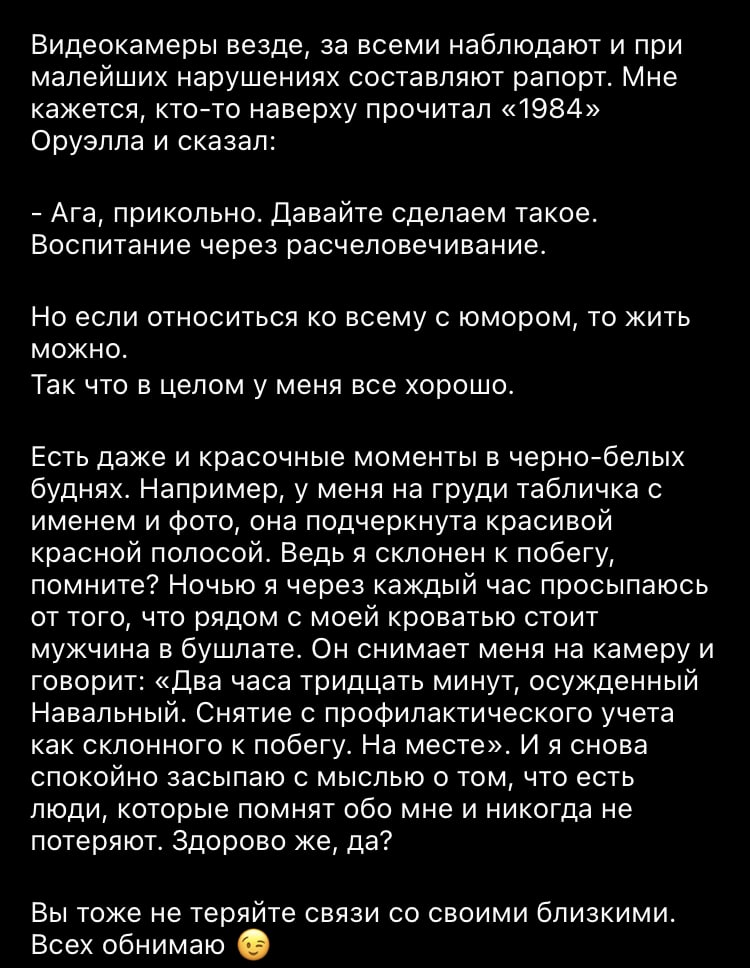 Видеокамеры везде, за всеми наблюдают и при малейших нарушениях составляют рапорт. Мне кажется, кто-то наверху прочитал «1984» Оруэлла и сказал:

- Ага, прикольно. Давайте сделаем такое. Воспитание через расчеловечивание.

Но если относиться ко всему с юмором, то жить можно.
Так что в целом у меня все хорошо.

Есть даже и красочные моменты в черно-белых буднях. Например, у меня на груди табличка с именем и фото, она подчеркнута красивой красной полосой. Ведь я склонен к побегу, помните? Ночью я через каждый час просыпаюсь от того, что рядом с моей кроватью стоит мужчина в бушлате. Он снимает меня на камеру и говорит: «Два часа тридцать минут, осужденный Навальный. Снятие с профилактического учета как склонного к побегу. На месте». И я снова спокойно засыпаю с мыслью о том, что есть люди, которые помнят обо мне и никогда не потеряют. Здорово же, да?

Вы тоже не теряйте связи со своими близкими. Всех обнимаю 😉